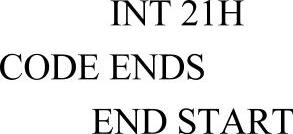 INT 21H
CODE ENDS
END START